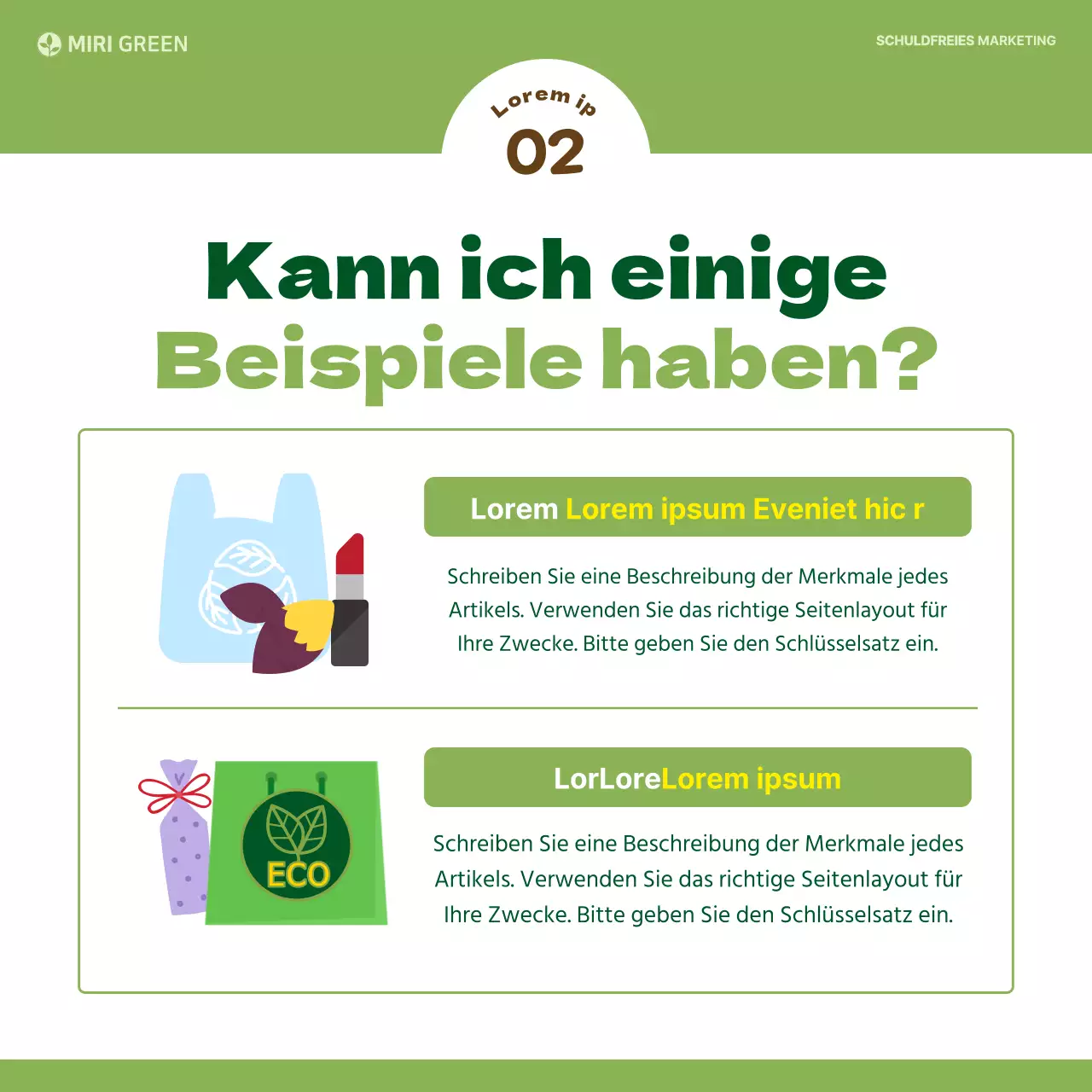 MIRI GREEN

SCHULDFREIES MARKETING

Lorem ip
02

Kann ich einige Beispiele haben?

Lorem Lorem ipsum Eveniet hic r

Schreiben Sie eine Beschreibung der Merkmale jedes Artikels. Verwenden Sie das richtige Seitenlayout für Ihre Zwecke. Bitte geben Sie den Schlüsselsatz ein.

ECO

LorLoreLorem ipsum

Schreiben Sie eine Beschreibung der Merkmale jedes Artikels. Verwenden Sie das richtige Seitenlayout für Ihre Zwecke. Bitte geben Sie den Schlüsselsatz ein.